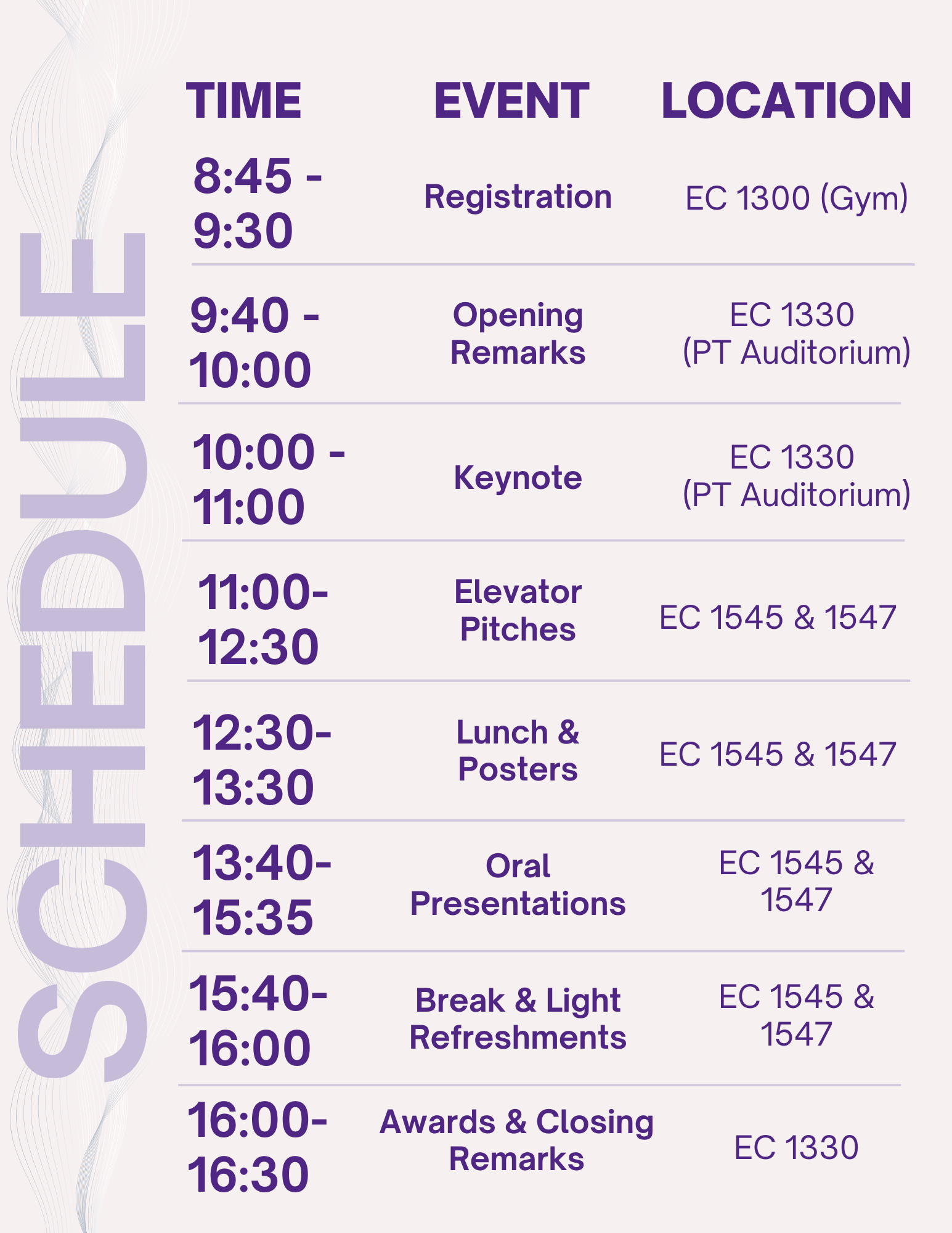 SCHEDULE

| TIME | EVENT | LOCATION |
|---|---|---|
| 8:45 - 9:30 | Registration | EC 1300 (Gym) |
| 9:40 - 10:00 | Opening Remarks | EC 1330 (PT Auditorium) |
| 10:00 - 11:00 | Keynote | EC 1330 (PT Auditorium) |
| 11:00- 12:30 | Elevator Pitches | EC 1545 & 1547 |
| 12:30- 13:30 | Lunch & Posters | EC 1545 & 1547 |
| 13:40- 15:35 | Oral Presentations | EC 1545 & 1547 |
| 15:40- 16:00 | Break & Light Refreshments | EC 1545 & 1547 |
| 16:00- 16:30 | Awards & Closing Remarks | EC 1330 |